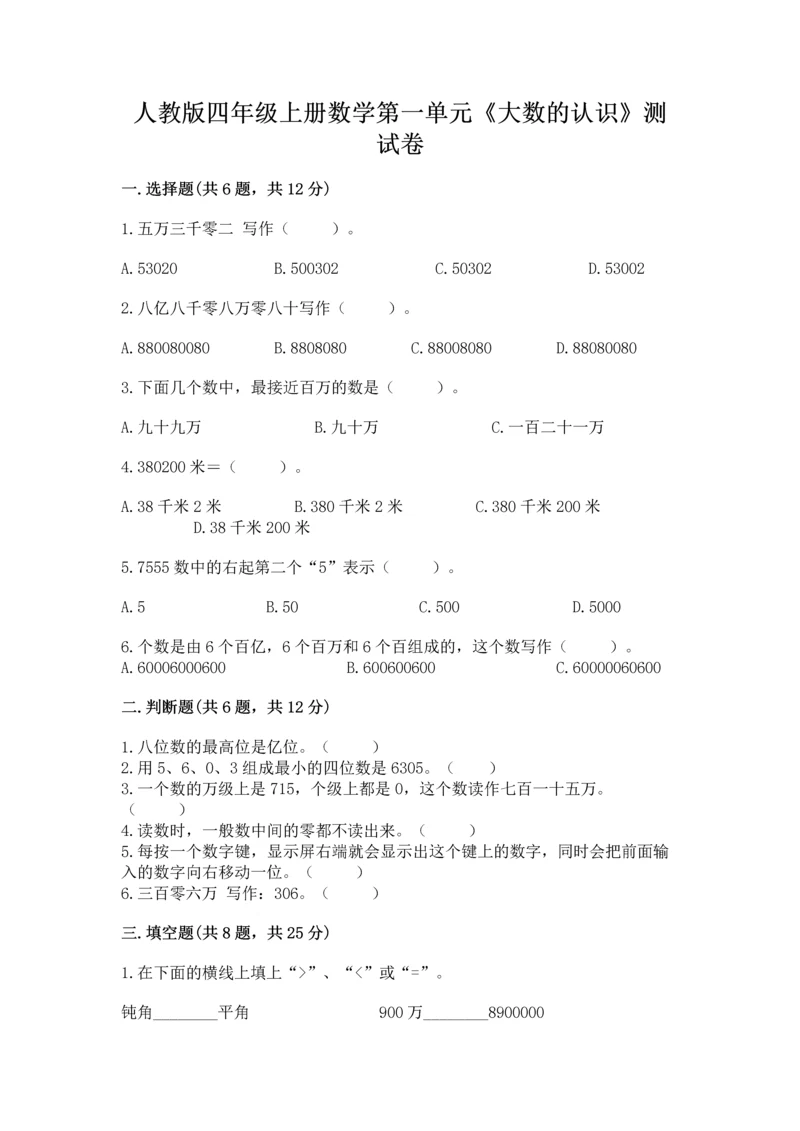 人教版四年级上册数学第一单元《大数的认识》测试卷

一.选择题(共6题，共12分)

1.五万三千零二 写作（ ）。

A.53020　B.500302　C.50302　D.53002

2.八亿八千零八万零八十写作（ ）。

A.880080080　B.8808080　C.88008080　D.88080080

3.下面几个数中，最接近百万的数是（ ）。

A.九十九万　B.九十万　C.一百二十一万

4.380200米＝（ ）。

A.38千米2米　B.380千米2米　C.380千米200米　D.38千米200米

5.7555数中的右起第二个“5”表示（ ）。

A.5　B.50　C.500　D.5000

6.个数是由6个百亿，6个百万和6个百组成的，这个数写作（ ）。
A.60006000600　B.600600600　C.60000060600

二.判断题(共6题，共12分)

1.八位数的最高位是亿位。（ ）
2.用5、6、0、3组成最小的四位数是6305。（ ）
3.一个数的万级上是715，个级上都是0，这个数读作七百一十五万。（ ）
4.读数时，一般数中间的零都不读出来。（ ）
5.每按一个数字键，显示屏右端就会显示出这个键上的数字，同时会把前面输入的数字向右移动一位。（ ）
6.三百零六万 写作：306。（ ）

三.填空题(共8题，共25分)

1.在下面的横线上填上“>”、“<”或“=”。

钝角________平角　900万________8900000